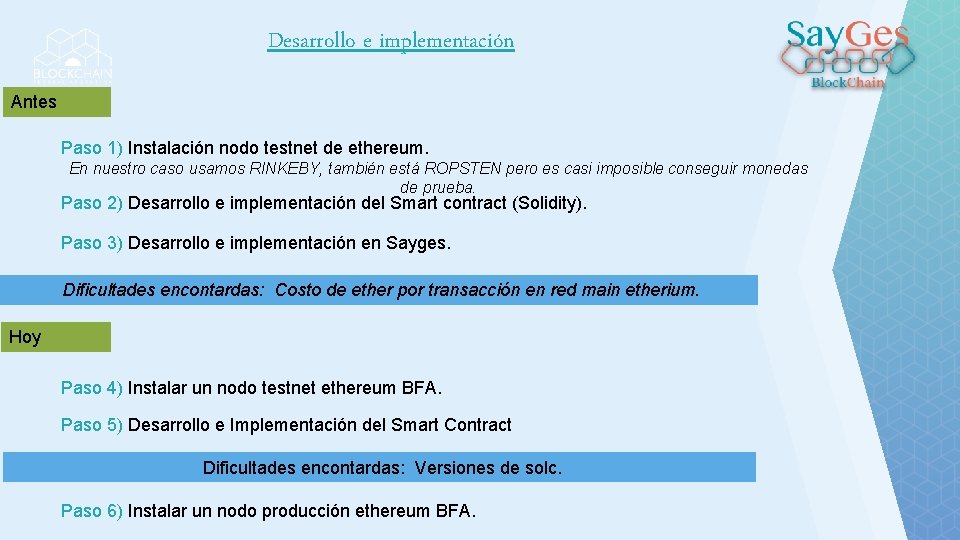 BLOCKCHAIN

Desarrollo e implementación

SayGes
BlockChain

Antes

Paso 1) Instalación nodo testnet de ethereum.
En nuestro caso usamos RINKEBY, también está ROPSTEN pero es casi imposible conseguir monedas de prueba.

Paso 2) Desarrollo e implementación del Smart contract (Solidity).

Paso 3) Desarrollo e implementación en Sayges.

Dificultades encontardas: Costo de ether por transacción en red main etherium.

Hoy

Paso 4) Instalar un nodo testnet ethereum BFA.

Paso 5) Desarrollo e Implementación del Smart Contract

Dificultades encontardas: Versiones de solc.

Paso 6) Instalar un nodo producción ethereum BFA.